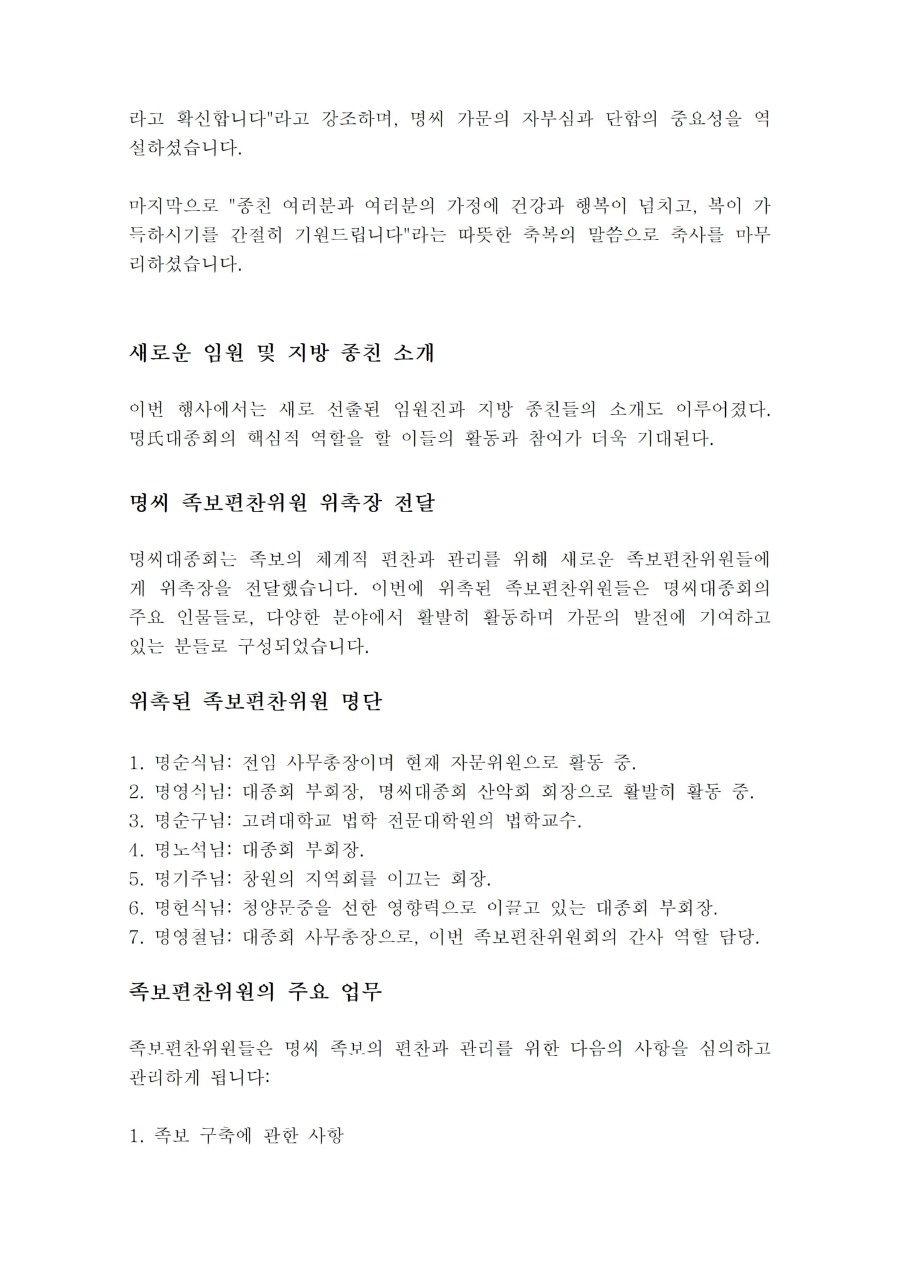 라고 확신합니다"라고 강조하며, 명씨 가문의 자부심과 단합의 중요성을 역설하셨습니다.

마지막으로 "종친 여러분과 여러분의 가정에 건강과 행복이 넘치고, 복이 가득하시기를 간절히 기원드립니다"라는 따뜻한 축복의 말씀으로 축사를 마무리하셨습니다.

새로운 임원 및 지방 종친 소개

이번 행사에서는 새로 선출된 임원진과 지방 종친들의 소개도 이루어졌다. 명氏대종회의 핵심적 역할을 할 이들의 활동과 참여가 더욱 기대된다.

명씨 족보편찬위원 위촉장 전달

명씨대종회는 족보의 체계적 편찬과 관리를 위해 새로운 족보편찬위원들에게 위촉장을 전달했습니다. 이번에 위촉된 족보편찬위원들은 명씨대종회의 주요 인물들로, 다양한 분야에서 활발히 활동하며 가문의 발전에 기여하고 있는 분들로 구성되었습니다.

위촉된 족보편찬위원 명단

1. 명순식님: 전임 사무총장이며 현재 자문위원으로 활동 중.
2. 명영식님: 대종회 부회장, 명씨대종회 산악회 회장으로 활발히 활동 중.
3. 명순구님: 고려대학교 법학 전문대학원의 법학교수.
4. 명노석님: 대종회 부회장.
5. 명기주님: 창원의 지역회를 이끄는 회장.
6. 명헌식님: 청양문중을 선한 영향력으로 이끌고 있는 대종회 부회장.
7. 명영철님: 대종회 사무총장으로, 이번 족보편찬위원회의 간사 역할 담당.

족보편찬위원의 주요 업무

족보편찬위원들은 명씨 족보의 편찬과 관리를 위한 다음의 사항을 심의하고 관리하게 됩니다:

1. 족보 구축에 관한 사항